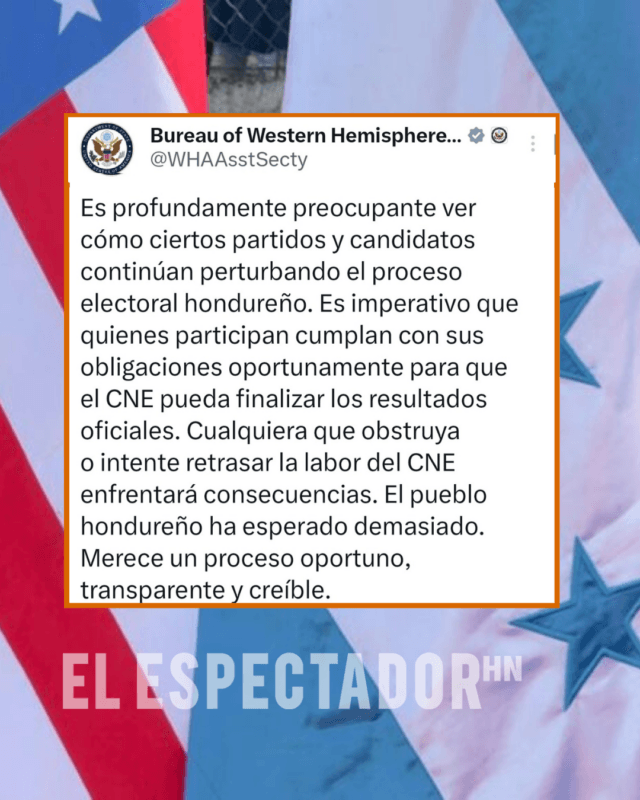 Bureau of Western Hemisphere...
@WHAAsstSecty

Es profundamente preocupante ver cómo ciertos partidos y candidatos continúan perturbando el proceso electoral hondureño. Es imperativo que quienes participan cumplan con sus obligaciones oportunamente para que el CNE pueda finalizar los resultados oficiales. Cualquiera que obstruya o intente retrasar la labor del CNE enfrentará consecuencias. El pueblo hondureño ha esperado demasiado. Merece un proceso oportuno, transparente y creíble.

EL ESPECTADOR HN